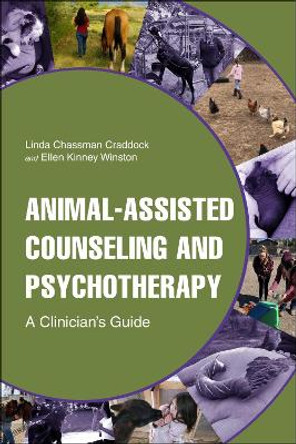 Linda Chassman Craddock
and Ellen Kinney Winston

ANIMAL-ASSISTED COUNSELING AND PSYCHOTHERAPY

A Clinician's Guide